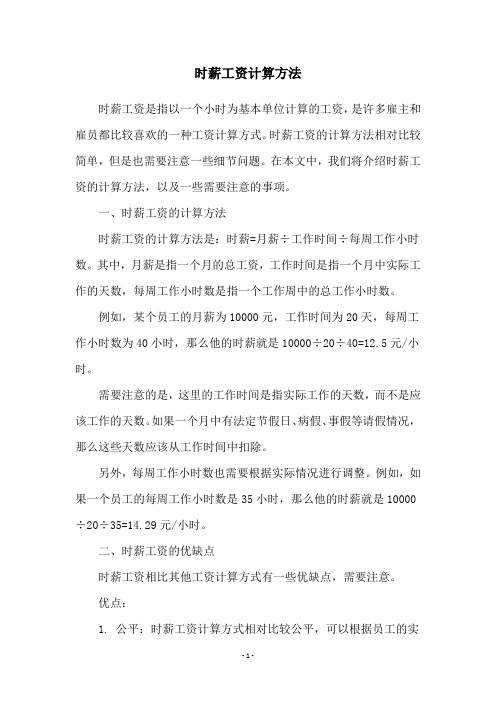 时薪工资计算方法

时薪工资是指以一个小时为基本单位计算的工资，是许多雇主和雇员都比较喜欢的一种工资计算方式。时薪工资的计算方法相对比较简单，但是也需要注意一些细节问题。在本文中，我们将介绍时薪工资的计算方法，以及一些需要注意的事项。

一、时薪工资的计算方法

时薪工资的计算方法是：时薪=月薪÷工作时间÷每周工作小时数。其中，月薪是指一个月的总工资，工作时间是指一个月中实际工作的天数，每周工作小时数是指一个工作周中的总工作小时数。

例如，某个员工的月薪为10000元，工作时间为20天，每周工作小时数为40小时，那么他的时薪就是10000÷20÷40=12.5元/小时。

需要注意的是，这里的工作时间是指实际工作的天数，而不是应该工作的天数。如果一个月中有法定节假日、病假、事假等请假情况，那么这些天数应该从工作时间中扣除。

另外，每周工作小时数也需要根据实际情况进行调整。例如，如果一个员工的每周工作小时数是35小时，那么他的时薪就是10000÷20÷35=14.29元/小时。

二、时薪工资的优缺点

时薪工资相比其他工资计算方式有一些优缺点，需要注意。

优点：

1. 公平：时薪工资计算方式相对比较公平，可以根据员工的实

-1-